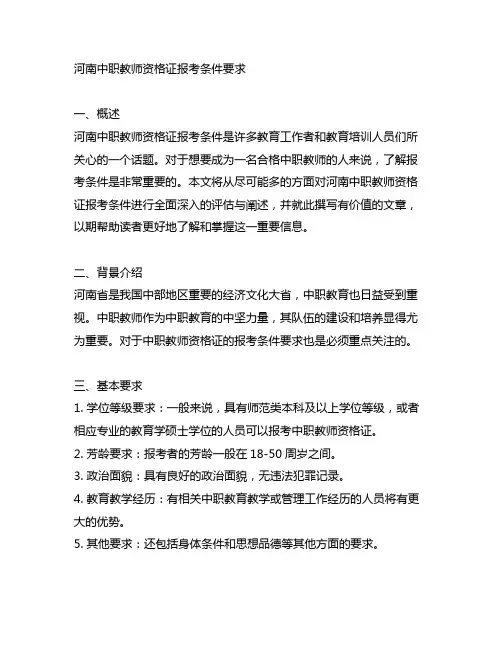 河南中职教师资格证报考条件要求

一、概述
河南中职教师资格证报考条件是许多教育工作者和教育培训人员们所关心的一个话题。对于想要成为一名合格中职教师的人来说，了解报考条件是非常重要的。本文将从尽可能多的方面对河南中职教师资格证报考条件进行全面深入的评估与阐述，并就此撰写有价值的文章，以期帮助读者更好地了解和掌握这一重要信息。

二、背景介绍
河南省是我国中部地区重要的经济文化大省，中职教育也日益受到重视。中职教师作为中职教育的中坚力量，其队伍的建设和培养显得尤为重要。对于中职教师资格证的报考条件要求也是必须重点关注的。

三、基本要求
1. 学位等级要求：一般来说，具有师范类本科及以上学位等级，或者相应专业的教育学硕士学位的人员可以报考中职教师资格证。
2. 芳龄要求：报考者的芳龄一般在 18-50 周岁之间。
3. 政治面貌：具有良好的政治面貌，无违法犯罪记录。
4. 教育教学经历：有相关中职教育教学或管理工作经历的人员将有更大的优势。
5. 其他要求：还包括身体条件和思想品德等其他方面的要求。